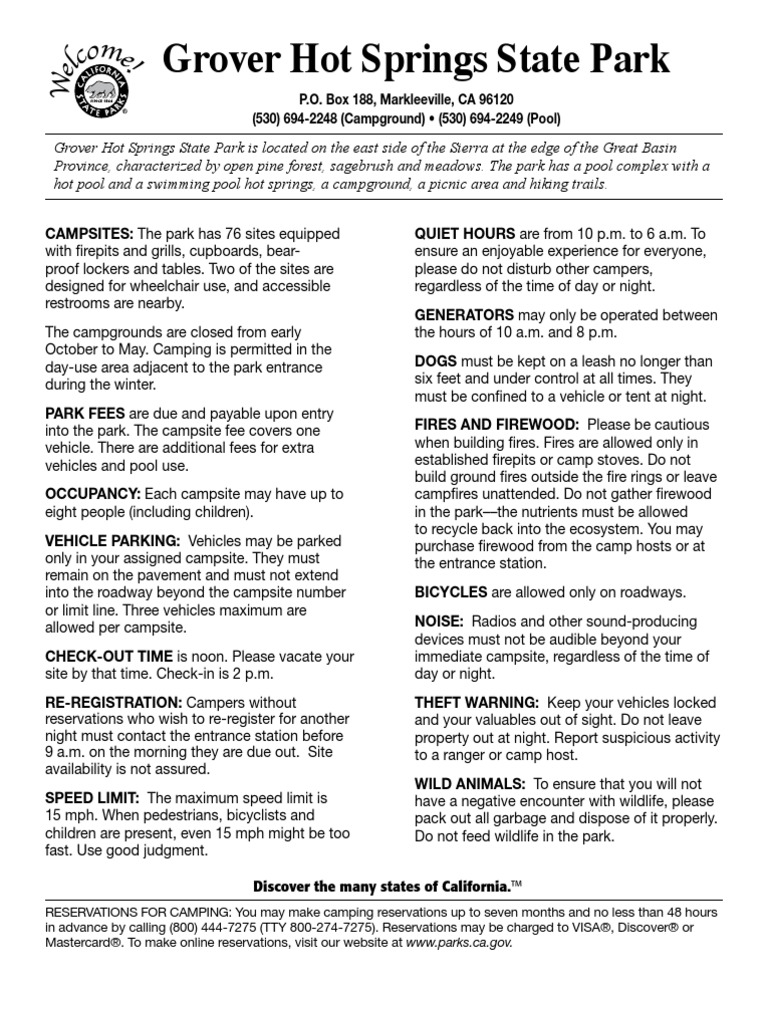 Welcome!

CALIFORNIA STATE PARKS

SINCE 1864

Grover Hot Springs State Park

P.O. Box 188, Markleeville, CA 96120
(530) 694-2248 (Campground) • (530) 694-2249 (Pool)

Grover Hot Springs State Park is located on the east side of the Sierra at the edge of the Great Basin Province, characterized by open pine forest, sagebrush and meadows. The park has a pool complex with a hot pool and a swimming pool hot springs, a campground, a picnic area and hiking trails.

CAMPSITES: The park has 76 sites equipped with firepits and grills, cupboards, bear-proof lockers and tables. Two of the sites are designed for wheelchair use, and accessible restrooms are nearby.

The campgrounds are closed from early October to May. Camping is permitted in the day-use area adjacent to the park entrance during the winter.

PARK FEES are due and payable upon entry into the park. The campsite fee covers one vehicle. There are additional fees for extra vehicles and pool use.

OCCUPANCY: Each campsite may have up to eight people (including children).

VEHICLE PARKING: Vehicles may be parked only in your assigned campsite. They must remain on the pavement and must not extend into the roadway beyond the campsite number or limit line. Three vehicles maximum are allowed per campsite.

CHECK-OUT TIME is noon. Please vacate your site by that time. Check-in is 2 p.m.

RE-REGISTRATION: Campers without reservations who wish to re-register for another night must contact the entrance station before 9 a.m. on the morning they are due out. Site availability is not assured.

SPEED LIMIT: The maximum speed limit is 15 mph. When pedestrians, bicyclists and children are present, even 15 mph might be too fast. Use good judgment.

QUIET HOURS are from 10 p.m. to 6 a.m. To ensure an enjoyable experience for everyone, please do not disturb other campers, regardless of the time of day or night.

GENERATORS may only be operated between the hours of 10 a.m. and 8 p.m.

DOGS must be kept on a leash no longer than six feet and under control at all times. They must be confined to a vehicle or tent at night.

FIRES AND FIREWOOD: Please be cautious when building fires. Fires are allowed only in established firepits or camp stoves. Do not build ground fires outside the fire rings or leave campfires unattended. Do not gather firewood in the park—the nutrients must be allowed to recycle back into the ecosystem. You may purchase firewood from the camp hosts or at the entrance station.

BICYCLES are allowed only on roadways.

NOISE: Radios and other sound-producing devices must not be audible beyond your immediate campsite, regardless of the time of day or night.

THEFT WARNING: Keep your vehicles locked and your valuables out of sight. Do not leave property out at night. Report suspicious activity to a ranger or camp host.

WILD ANIMALS: To ensure that you will not have a negative encounter with wildlife, please pack out all garbage and dispose of it properly. Do not feed wildlife in the park.

Discover the many states of California.™

RESERVATIONS FOR CAMPING: You may make camping reservations up to seven months and no less than 48 hours in advance by calling (800) 444-7275 (TTY 800-274-7275). Reservations may be charged to VISA®, Discover® or Mastercard®. To make online reservations, visit our website at www.parks.ca.gov.